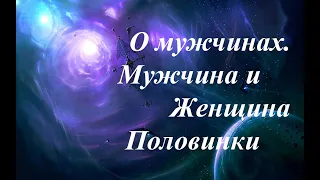 О мужчинах.
Мужчина и
Женщина
Половинки